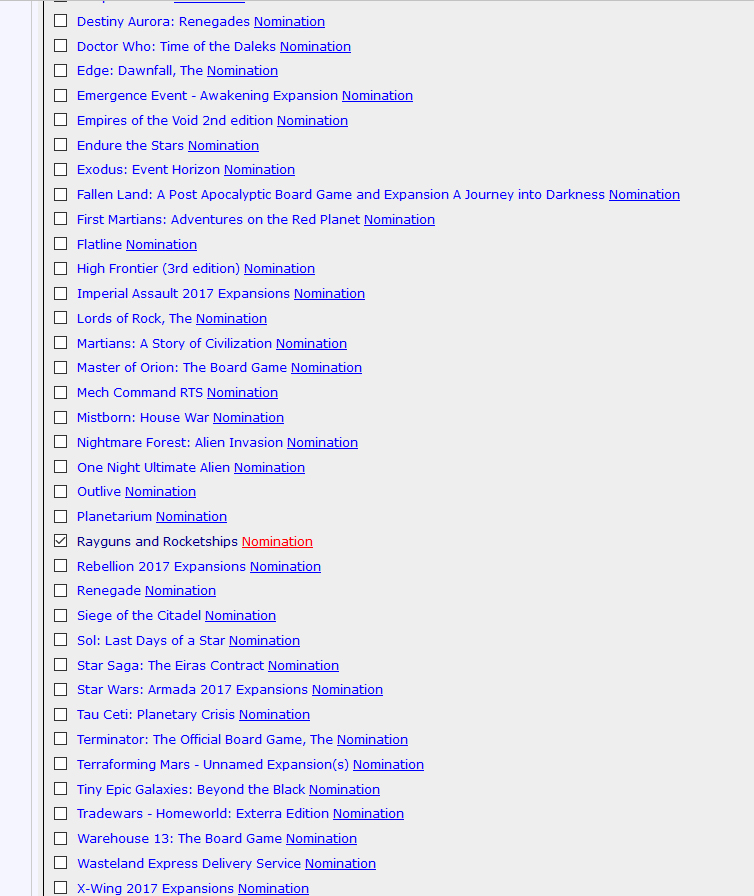 Destiny Aurora: Renegades Nomination
Doctor Who: Time of the Daleks Nomination
Edge: Dawnfall, The Nomination
Emergence Event - Awakening Expansion Nomination
Empires of the Void 2nd edition Nomination
Endure the Stars Nomination
Exodus: Event Horizon Nomination
Fallen Land: A Post Apocalyptic Board Game and Expansion A Journey into Darkness Nomination
First Martians: Adventures on the Red Planet Nomination
Flatline Nomination
High Frontier (3rd edition) Nomination
Imperial Assault 2017 Expansions Nomination
Lords of Rock, The Nomination
Martians: A Story of Civilization Nomination
Master of Orion: The Board Game Nomination
Mech Command RTS Nomination
Mistborn: House War Nomination
Nightmare Forest: Alien Invasion Nomination
One Night Ultimate Alien Nomination
Outlive Nomination
Planetarium Nomination
Rayguns and Rocketships Nomination
Rebellion 2017 Expansions Nomination
Renegade Nomination
Siege of the Citadel Nomination
Sol: Last Days of a Star Nomination
Star Saga: The Eiras Contract Nomination
Star Wars: Armada 2017 Expansions Nomination
Tau Ceti: Planetary Crisis Nomination
Terminator: The Official Board Game, The Nomination
Terraforming Mars - Unnamed Expansion(s) Nomination
Tiny Epic Galaxies: Beyond the Black Nomination
Tradewars - Homeworld: Exterra Edition Nomination
Warehouse 13: The Board Game Nomination
Wasteland Express Delivery Service Nomination
X-Wing 2017 Expansions Nomination